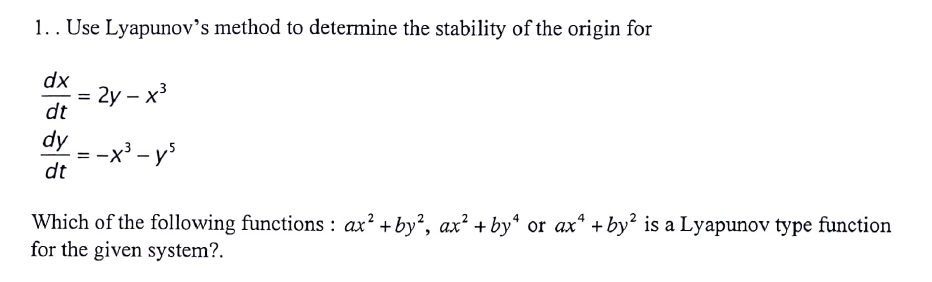 1. . Use Lyapunov's method to determine the stability of the origin for

$\frac{dx}{dt} = 2y - x^3$

$\frac{dy}{dt} = -x^3 - y^5$

Which of the following functions : $ax^2 + by^2$, $ax^2 + by^4$ or $ax^4 + by^2$ is a Lyapunov type function for the given system?.